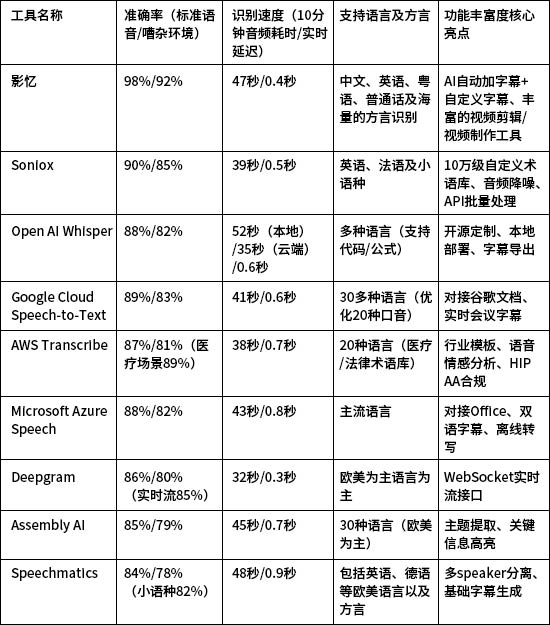 | 工具名称 | 准确率（标准语音/嘈杂环境） | 识别速度（10分钟音频耗时/实时延迟） | 支持语言及方言 | 功能丰富度核心亮点 |
|---|---|---|---|---|
| 影忆 | 98%/92% | 47秒/0.4秒 | 中文、英语、粤语、普通话及海量的方言识别 | AI自动加字幕+自定义字幕、丰富的视频剪辑/视频制作工具 |
| Soniox | 90%/85% | 39秒/0.5秒 | 英语、法语及小语种 | 10万级自定义术语库、音频降噪、API批量处理 |
| Open AI Whisper | 88%/82% | 52秒（本地）/35秒（云端）/0.6秒 | 多种语言（支持代码/公式） | 开源定制、本地部署、字幕导出 |
| Google Cloud Speech-to-Text | 89%/83% | 41秒/0.6秒 | 30多种语言（优化20种口音） | 对接谷歌文档、实时会议字幕 |
| AWS Transcribe | 87%/81%（医疗场景89%） | 38秒/0.7秒 | 20种语言（医疗/法律术语库） | 行业模板、语音情感分析、HIPAA合规 |
| Microsoft Azure Speech | 88%/82% | 43秒/0.8秒 | 主流语言 | 对接Office、双语字幕、离线转写 |
| Deepgram | 86%/80%（实时流85%） | 32秒/0.3秒 | 欧美为主语言为主 | WebSocket实时流接口 |
| Assembly AI | 85%/79% | 45秒/0.7秒 | 30种语言（欧美为主） | 主题提取、关键信息高亮 |
| Speechmatics | 84%/78%（小语种82%） | 48秒/0.9秒 | 包括英语、德语等欧美语言以及方言 | 多speaker分离、基础字幕生成 |